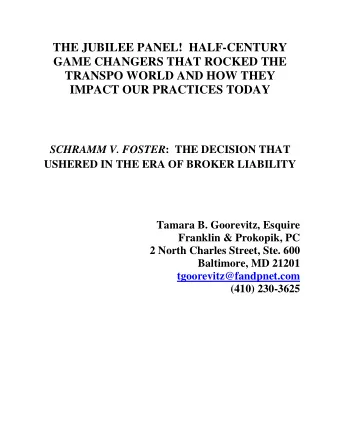 THE JUBILEE PANEL! HALF-CENTURY GAME CHANGERS THAT ROCKED THE TRANSPO WORLD AND HOW THEY IMPACT OUR PRACTICES TODAY

SCHRAMM V. FOSTER: THE DECISION THAT USHERED IN THE ERA OF BROKER LIABILITY

Tamara B. Goorevitz, Esquire
Franklin & Prokopik, PC
2 North Charles Street, Ste. 600
Baltimore, MD 21201
tgoorevitz@fandpnet.com
(410) 230-3625